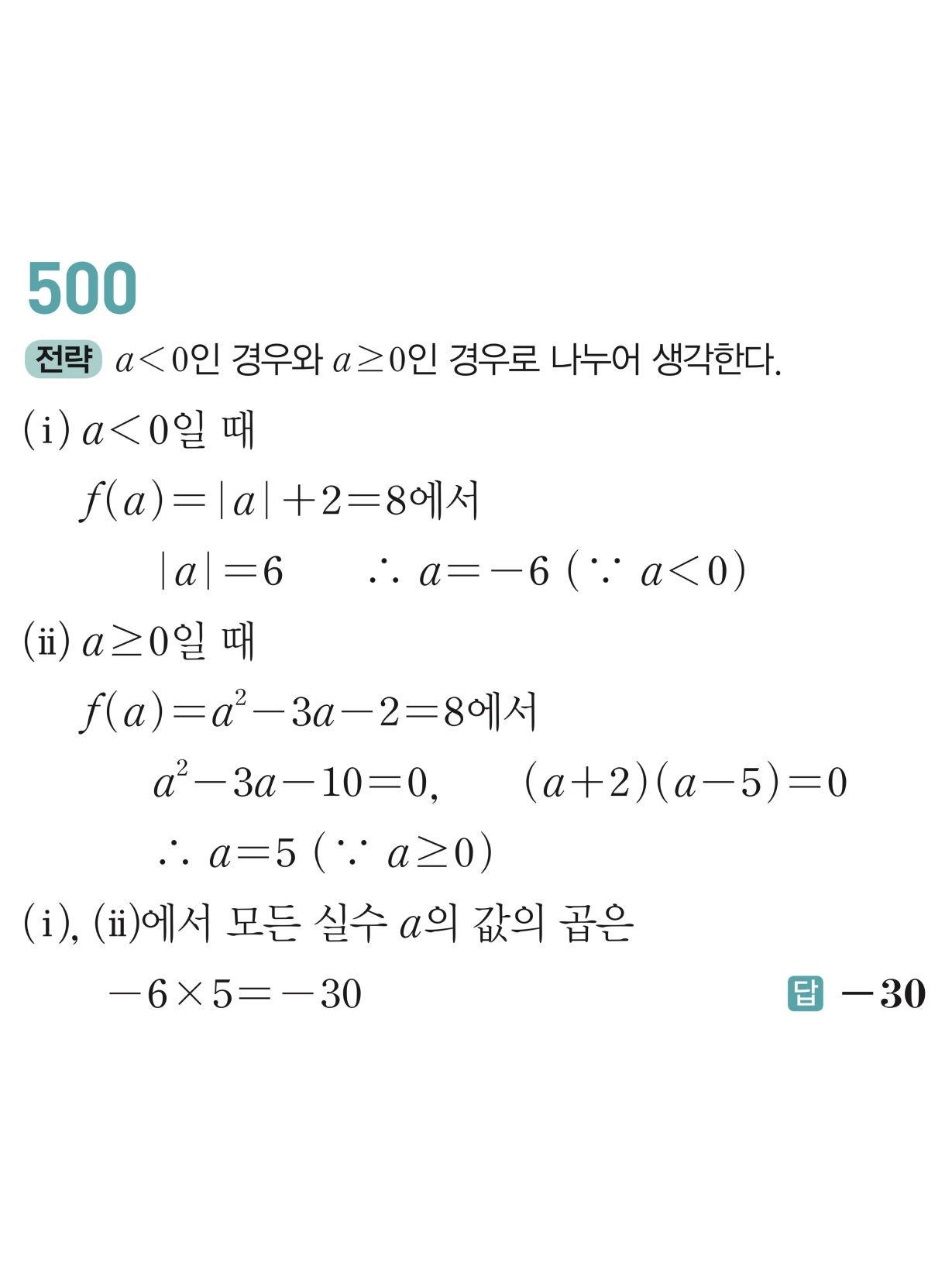 500

전략 $a<0$인 경우와 $a\geq0$인 경우로 나누어 생각한다.

(i) $a<0$일 때

$f(a)=|a|+2=8$에서

$|a|=6$ $\therefore a=-6$ ($\because a<0$)

(ii) $a\geq0$일 때

$f(a)=a^2-3a-2=8$에서

$a^2-3a-10=0$, $(a+2)(a-5)=0$

$\therefore a=5$ ($\because a\geq0$)

(i), (ii)에서 모든 실수 $a$의 값의 곱은

$-6\times5=-30$

답 $-30$